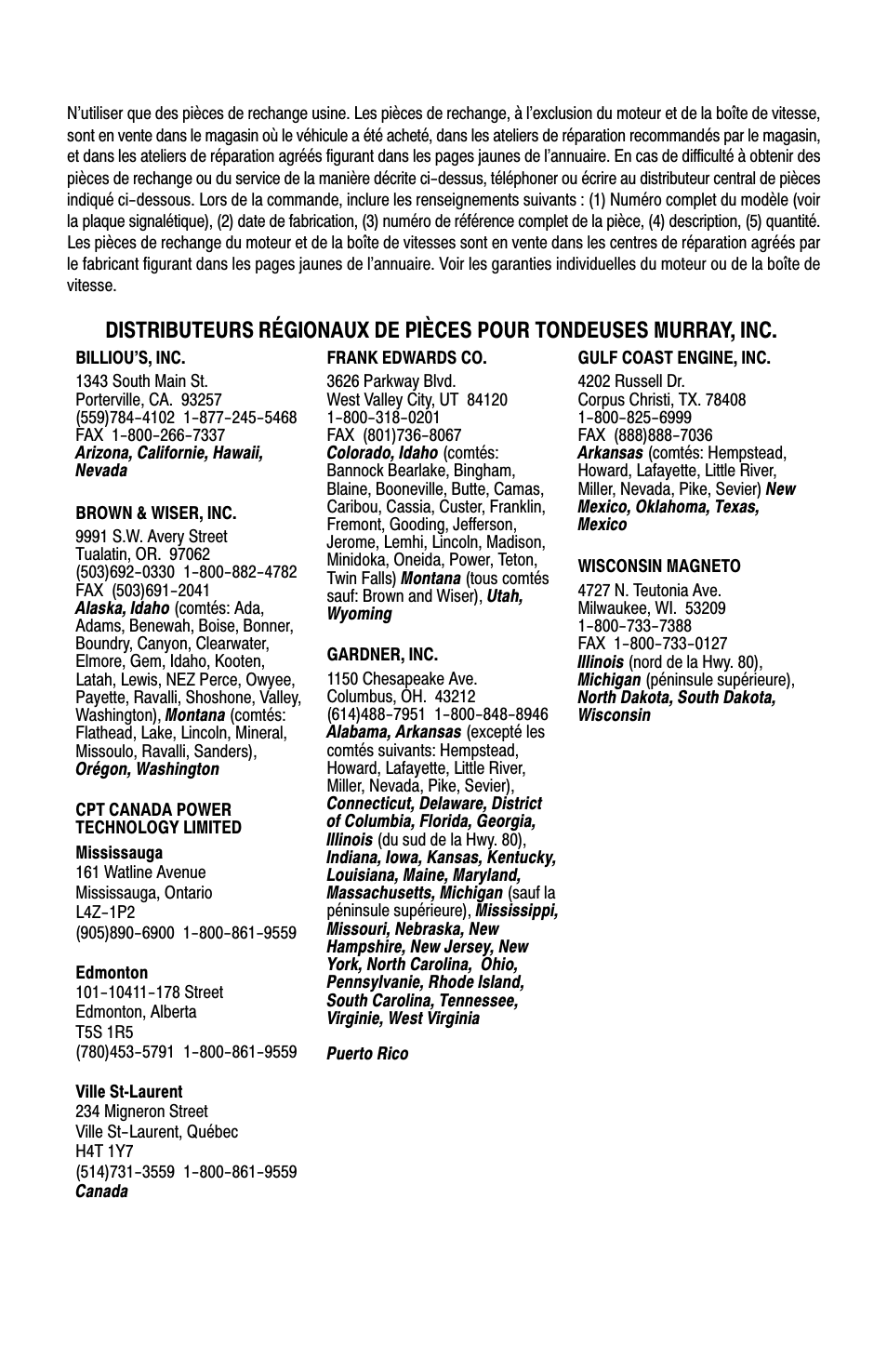 N'utiliser que des pièces de rechange usine. Les pièces de rechange, à l'exclusion du moteur et de la boîte de vitesse, sont en vente dans le magasin où le véhicule a été acheté, dans les ateliers de réparation recommandés par le magasin, et dans les ateliers de réparation agréés figurant dans les pages jaunes de l'annuaire. En cas de difficulté à obtenir des pièces de rechange ou du service de la manière décrite ci-dessus, téléphoner ou écrire au distributeur central de pièces indiqué ci-dessous. Lors de la commande, inclure les renseignements suivants : (1) Numéro complet du modèle (voir la plaque signalétique), (2) date de fabrication, (3) numéro de référence complet de la pièce, (4) description, (5) quantité. Les pièces de rechange du moteur et de la boîte de vitesses sont en vente dans les centres de réparation agréés par le fabricant figurant dans les pages jaunes de l'annuaire. Voir les garanties individuelles du moteur ou de la boîte de vitesse.

DISTRIBUTEURS RÉGIONAUX DE PIÈCES POUR TONDEUSES MURRAY, INC.

BILLIOU'S, INC.
1343 South Main St.
Porterville, CA. 93257
(559)784-4102 1-877-245-5468
FAX 1-800-266-7337
Arizona, Californie, Hawaii, Nevada

BROWN & WISER, INC.
9991 S.W. Avery Street
Tualatin, OR. 97062
(503)692-0330 1-800-882-4782
FAX (503)691-2041
Alaska, Idaho (comtés: Ada, Adams, Benewah, Boise, Bonner, Boundry, Canyon, Clearwater, Elmore, Gem, Idaho, Kooten, Latah, Lewis, NEZ Perce, Owyee, Payette, Ravalli, Shoshone, Valley, Washington), Montana (comtés: Flathead, Lake, Lincoln, Mineral, Missoulo, Ravalli, Sanders), Orégon, Washington

CPT CANADA POWER TECHNOLOGY LIMITED
Mississauga
161 Watline Avenue
Mississauga, Ontario
L4Z-1P2
(905)890-6900 1-800-861-9559

Edmonton
101-10411-178 Street
Edmonton, Alberta
T5S 1R5
(780)453-5791 1-800-861-9559

Ville St-Laurent
234 Migneron Street
Ville St-Laurent, Québec
H4T 1Y7
(514)731-3559 1-800-861-9559
Canada

FRANK EDWARDS CO.
3626 Parkway Blvd.
West Valley City, UT 84120
1-800-318-0201
FAX (801)736-8067
Colorado, Idaho (comtés: Bannock Bearlake, Bingham, Blaine, Booneville, Butte, Camas, Caribou, Cassia, Custer, Franklin, Fremont, Gooding, Jefferson, Jerome, Lemhi, Lincoln, Madison, Minidoka, Oneida, Power, Teton, Twin Falls) Montana (tous comtés sauf: Brown and Wiser), Utah, Wyoming

GARDNER, INC.
1150 Chesapeake Ave.
Columbus, OH. 43212
(614)488-7951 1-800-848-8946
Alabama, Arkansas (excepté les comtés suivants: Hempstead, Howard, Lafayette, Little River, Miller, Nevada, Pike, Sevier), Connecticut, Delaware, District of Columbia, Florida, Georgia, Illinois (du sud de la Hwy. 80), Indiana, Iowa, Kansas, Kentucky, Louisiana, Maine, Maryland, Massachusetts, Michigan (sauf la péninsule supérieure), Mississippi, Missouri, Nebraska, New Hampshire, New Jersey, New York, North Carolina, Ohio, Pennsylvanie, Rhode Island, South Carolina, Tennessee, Virginie, West Virginia

Puerto Rico

GULF COAST ENGINE, INC.
4202 Russell Dr.
Corpus Christi, TX. 78408
1-800-825-6999
FAX (888)888-7036
Arkansas (comtés: Hempstead, Howard, Lafayette, Little River, Miller, Nevada, Pike, Sevier) New Mexico, Oklahoma, Texas, Mexico

WISCONSIN MAGNETO
4727 N. Teutonia Ave.
Milwaukee, WI. 53209
1-800-733-7388
FAX 1-800-733-0127
Illinois (nord de la Hwy. 80), Michigan (péninsule supérieure), North Dakota, South Dakota, Wisconsin